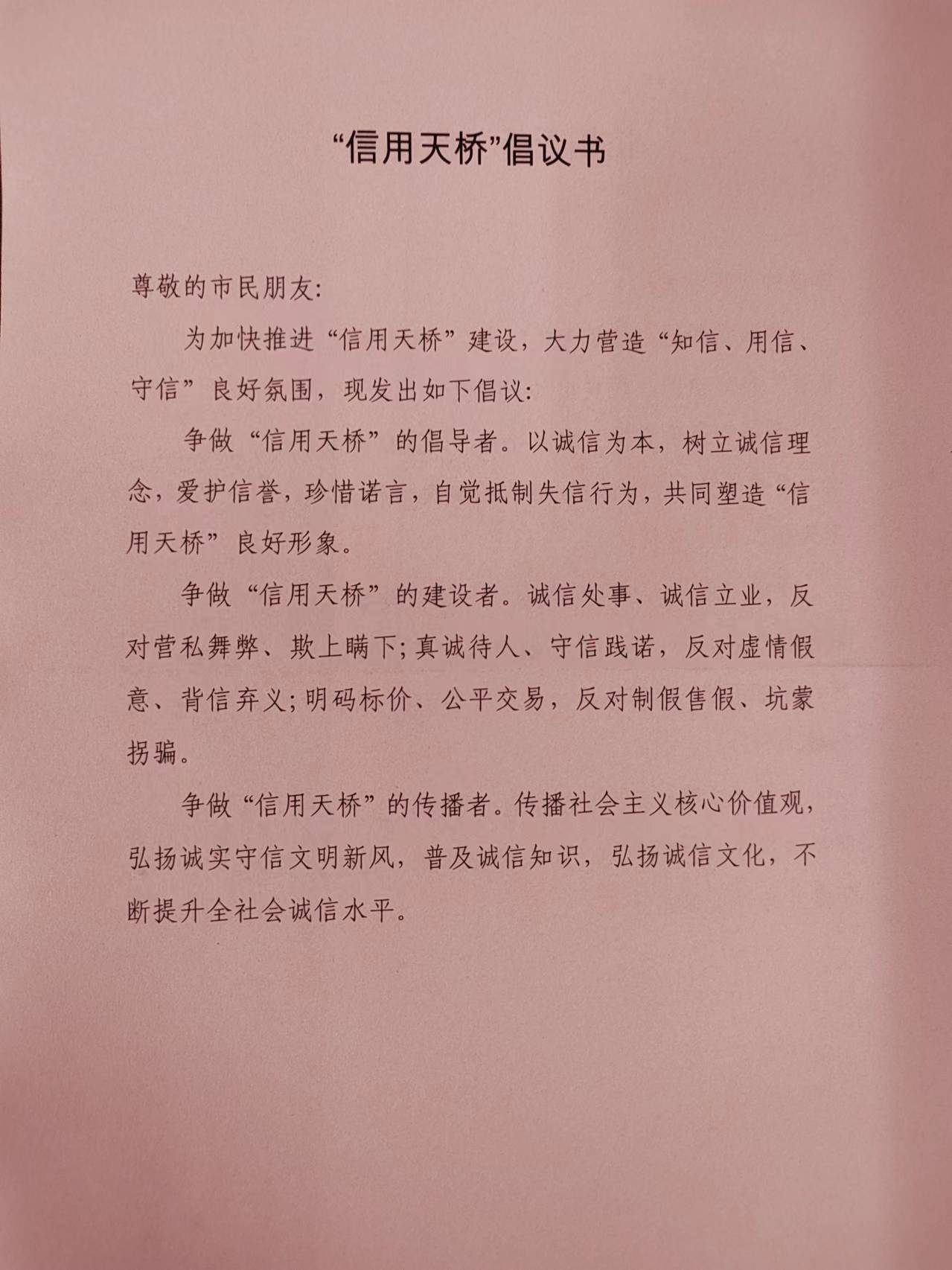 “信用天桥”倡议书

尊敬的市民朋友:

为加快推进“信用天桥”建设，大力营造“知信、用信、守信”良好氛围，现发出如下倡议:

争做“信用天桥”的倡导者。以诚信为本，树立诚信理念，爱护信誉，珍惜诺言，自觉抵制失信行为，共同塑造“信用天桥”良好形象。

争做“信用天桥”的建设者。诚信处事、诚信立业，反对营私舞弊、欺上瞒下;真诚待人、守信践诺，反对虚情假意、背信弃义;明码标价、公平交易，反对制假售假、坑蒙拐骗。

争做“信用天桥”的传播者。传播社会主义核心价值观，弘扬诚实守信文明新风，普及诚信知识，弘扬诚信文化，不断提升全社会诚信水平。